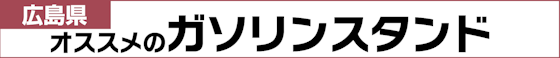 広島県
オススメのガソリンスタンド